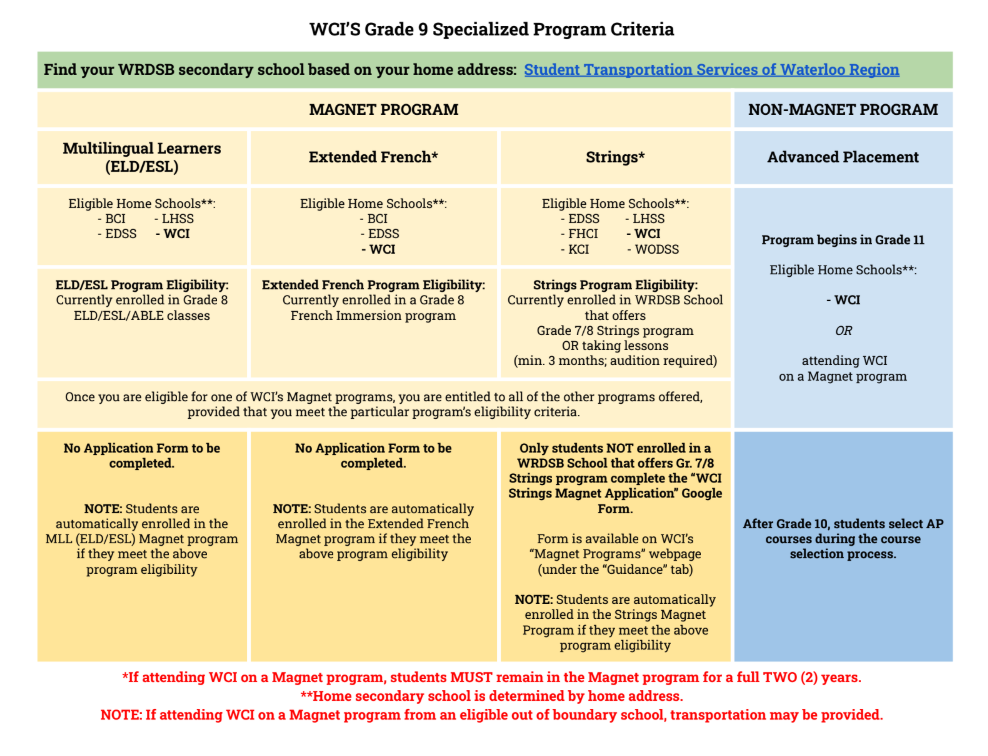 WCI'S Grade 9 Specialized Program Criteria

Find your WRDSB secondary school based on your home address: Student Transportation Services of Waterloo Region

| MAGNET PROGRAM | | | NON-MAGNET PROGRAM |
|---|---|---|---|
| Multilingual Learners (ELD/ESL) | Extended French* | Strings* | Advanced Placement |
| Eligible Home Schools**: - BCI - LHSS - EDSS - WCI | Eligible Home Schools**: - BCI - EDSS - WCI | Eligible Home Schools**: - EDSS - LHSS - FHCI - WCI - KCI - WODSS | Program begins in Grade 11 Eligible Home Schools**: - WCI OR attending WCI on a Magnet program |
| ELD/ESL Program Eligibility: Currently enrolled in Grade 8 ELD/ESL/ABLE classes | Extended French Program Eligibility: Currently enrolled in a Grade 8 French Immersion program | Strings Program Eligibility: Currently enrolled in WRDSB School that offers Grade 7/8 Strings program OR taking lessons (min. 3 months; audition required) | |
| Once you are eligible for one of WCI's Magnet programs, you are entitled to all of the other programs offered, provided that you meet the particular program's eligibility criteria. | | | |
| No Application Form to be completed. NOTE: Students are automatically enrolled in the MLL (ELD/ESL) Magnet program if they meet the above program eligibility | No Application Form to be completed. NOTE: Students are automatically enrolled in the Extended French Magnet program if they meet the above program eligibility | Only students NOT enrolled in a WRDSB School that offers Gr. 7/8 Strings program complete the "WCI Strings Magnet Application" Google Form. Form is available on WCI's "Magnet Programs" webpage (under the "Guidance" tab) NOTE: Students are automatically enrolled in the Strings Magnet Program if they meet the above program eligibility | After Grade 10, students select AP courses during the course selection process. |

*If attending WCI on a Magnet program, students MUST remain in the Magnet program for a full TWO (2) years.
**Home secondary school is determined by home address.
NOTE: If attending WCI on a Magnet program from an eligible out of boundary school, transportation may be provided.